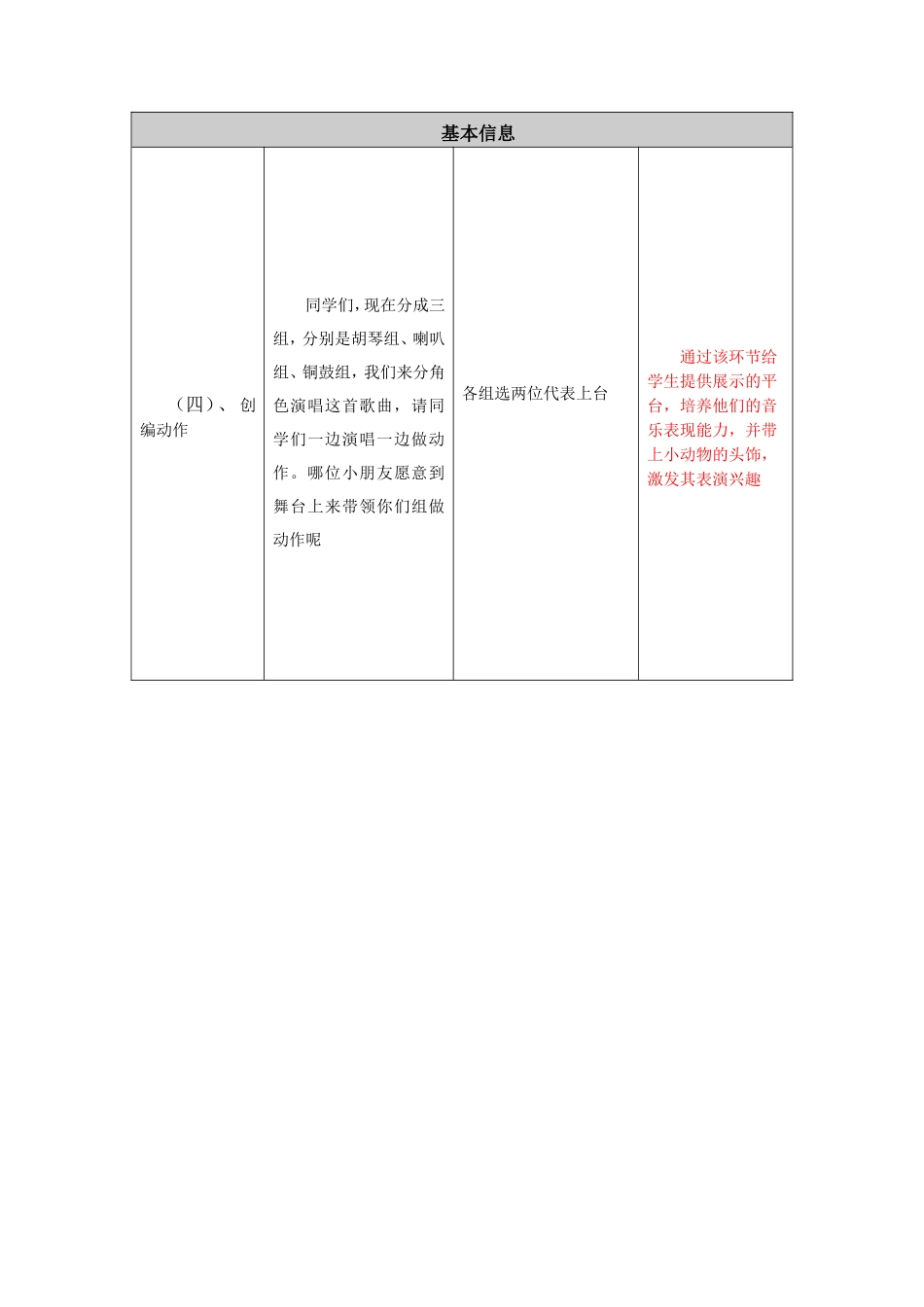 | 基本信息 | | | |
|---|---|---|---|
| （四）、创编动作 | 同学们，现在分成三组，分别是胡琴组、喇叭组、铜鼓组，我们来分角色演唱这首歌曲，请同学们一边演唱一边做动作。哪位小朋友愿意到舞台上来带领你们组做动作呢 | 各组选两位代表上台 | 通过该环节给学生提供展示的平台，培养他们的音乐表现能力，并带上小动物的头饰，激发其表演兴趣 |